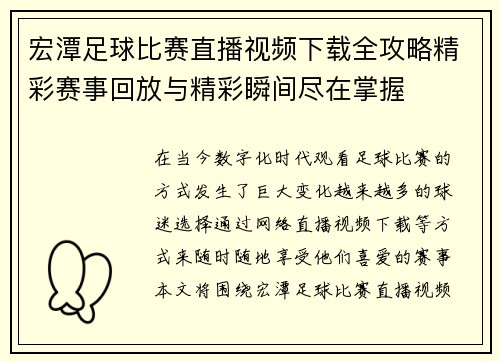 宏潭足球比赛直播视频下载全攻略精彩赛事回放与精彩瞬间尽在掌握

在当今数字化时代观看足球比赛的方式发生了巨大变化越来越多的球迷选择通过网络直播视频下载等方式来随时随地享受他们喜爱的赛事本文将围绕宏潭足球比赛直播视频